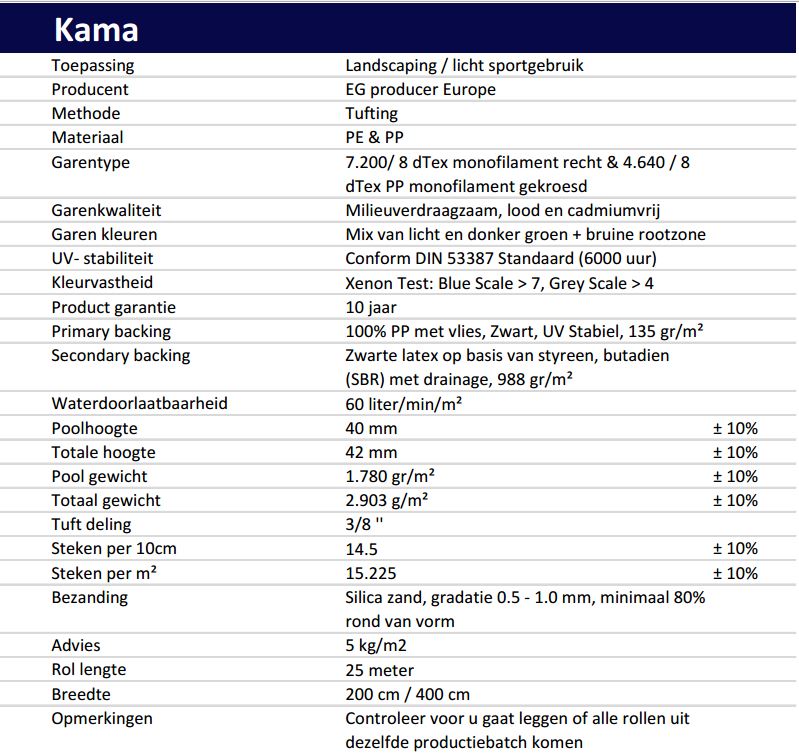 Kama

| | | |
|---|---|---|
| Toepassing | Landscaping / licht sportgebruik | |
| Producent | EG producer Europe | |
| Methode | Tufting | |
| Materiaal | PE & PP | |
| Garentype | 7.200/ 8 dTex monofilament recht & 4.640 / 8 dTex PP monofilament gekroesd | |
| Garenkwaliteit | Milieuverdraagzaam, lood en cadmiumvrij | |
| Garen kleuren | Mix van licht en donker groen + bruine rootzone | |
| UV- stabiliteit | Conform DIN 53387 Standaard (6000 uur) | |
| Kleurvastheid | Xenon Test: Blue Scale > 7, Grey Scale > 4 | |
| Product garantie | 10 jaar | |
| Primary backing | 100% PP met vlies, Zwart, UV Stabiel, 135 gr/m² | |
| Secondary backing | Zwarte latex op basis van styreen, butadien (SBR) met drainage, 988 gr/m² | |
| Waterdoorlaatbaarheid | 60 liter/min/m² | |
| Poolhoogte | 40 mm | ± 10% |
| Totale hoogte | 42 mm | ± 10% |
| Pool gewicht | 1.780 gr/m² | ± 10% |
| Totaal gewicht | 2.903 g/m² | ± 10% |
| Tuft deling | 3/8 '' | |
| Steken per 10cm | 14.5 | ± 10% |
| Steken per m² | 15.225 | ± 10% |
| Bezanding | Silica zand, gradatie 0.5 - 1.0 mm, minimaal 80% rond van vorm | |
| Advies | 5 kg/m2 | |
| Rol lengte | 25 meter | |
| Breedte | 200 cm / 400 cm | |
| Opmerkingen | Controleer voor u gaat leggen of alle rollen uit dezelfde productiebatch komen | |